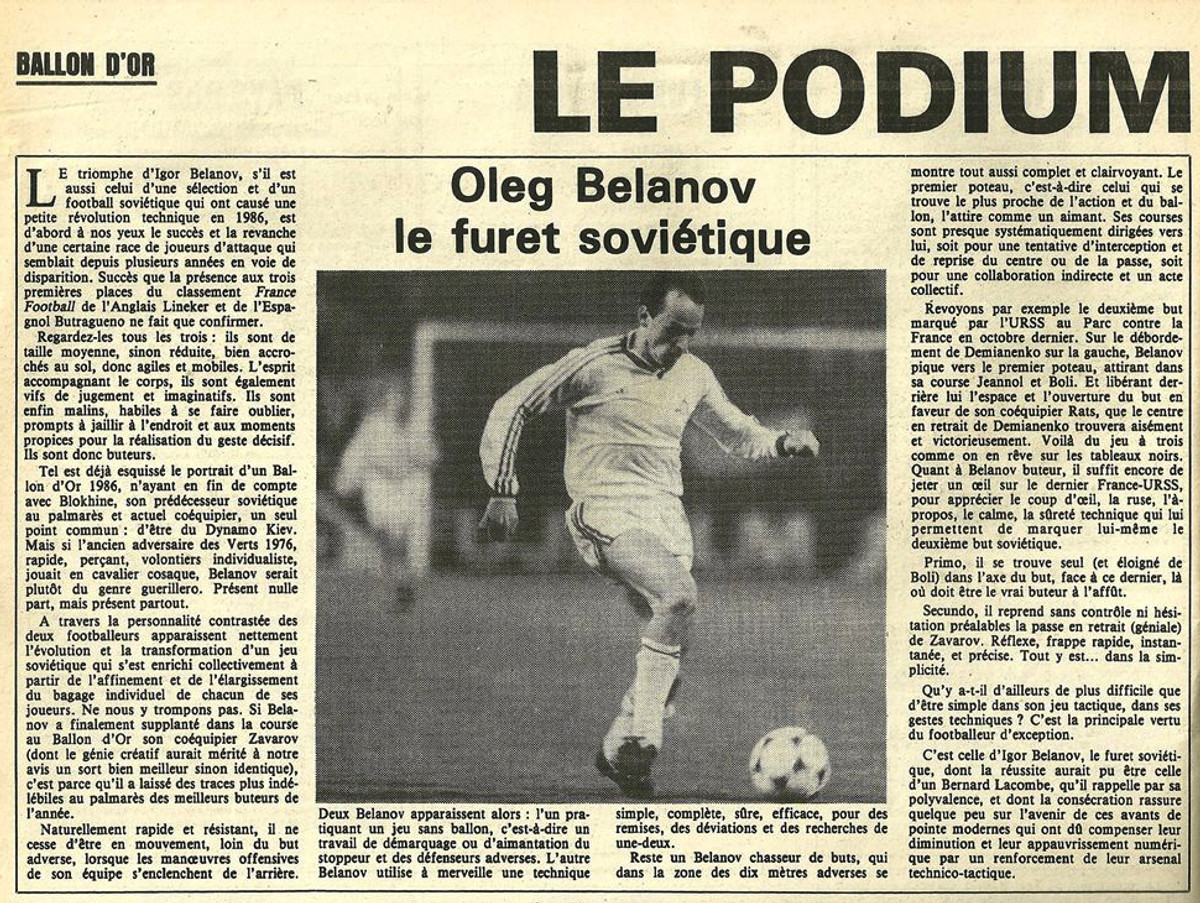 BALLON D'OR

LE PODIUM

Oleg Belanov
le furet soviétique

LE triomphe d'Igor Belanov, s'il est aussi celui d'une sélection et d'un football soviétique qui ont causé une petite révolution technique en 1986, est d'abord à nos yeux le succès et la revanche d'une certaine race de joueurs d'attaque qui semblait depuis plusieurs années en voie de disparition. Succès que la présence aux trois premières places du classement France Football de l'Anglais Lineker et de l'Espagnol Butragueno ne fait que confirmer.

Regardez-les tous les trois : ils sont de taille moyenne, sinon réduite, bien accrochés au sol, donc agiles et mobiles. L'esprit accompagnant le corps, ils sont également vifs de jugement et imaginatifs. Ils sont enfin malins, habiles à se faire oublier, prompts à jaillir à l'endroit et aux moments propices pour la réalisation du geste décisif. Ils sont donc buteurs.

Tel est déjà esquissé le portrait d'un Ballon d'Or 1986, n'ayant en fin de compte avec Blokhine, son prédécesseur soviétique au palmarès et actuel coéquipier, un seul point commun : d'être du Dynamo Kiev. Mais si l'ancien adversaire des Verts 1976, rapide, perçant, volontiers individualiste, jouait en cavalier cosaque, Belanov serait plutôt du genre guerillero. Présent nulle part, mais présent partout.

A travers la personnalité contrastée des deux footballeurs apparaissent nettement l'évolution et la transformation d'un jeu soviétique qui s'est enrichi collectivement à partir de l'affinement et de l'élargissement du bagage individuel de chacun de ses joueurs. Ne nous y trompons pas. Si Belanov a finalement supplanté dans la course au Ballon d'Or son coéquipier Zavarov (dont le génie créatif aurait mérité à notre avis un sort bien meilleur sinon identique), c'est parce qu'il a laissé des traces plus indélébiles au palmarès des meilleurs buteurs de l'année.

Naturellement rapide et résistant, il ne cesse d'être en mouvement, loin du but adverse, lorsque les manœuvres offensives de son équipe s'enclenchent de l'arrière.

Deux Belanov apparaissent alors : l'un pratiquant un jeu sans ballon, c'est-à-dire un travail de démarquage ou d'aimantation du stoppeur et des défenseurs adverses. L'autre Belanov utilise à merveille une technique simple, complète, sûre, efficace, pour des remises, des déviations et des recherches de une-deux.

Reste un Belanov chasseur de buts, qui dans la zone des dix mètres adverses se montre tout aussi complet et clairvoyant. Le premier poteau, c'est-à-dire celui qui se trouve le plus proche de l'action et du ballon, l'attire comme un aimant. Ses courses sont presque systématiquement dirigées vers lui, soit pour une tentative d'interception et de reprise du centre ou de la passe, soit pour une collaboration indirecte et un acte collectif.

Revoyons par exemple le deuxième but marqué par l'URSS au Parc contre la France en octobre dernier. Sur le débordement de Demianenko sur la gauche, Belanov pique vers le premier poteau, attirant dans sa course Jeannol et Boli. Et libérant derrière lui l'espace et l'ouverture du but en faveur de son coéquipier Rats, que le centre en retrait de Demianenko trouvera aisément et victorieusement. Voilà du jeu à trois comme on en rêve sur les tableaux noirs. Quant à Belanov buteur, il suffit encore de jeter un œil sur le dernier France-URSS, pour apprécier le coup d'œil, la ruse, l'à-propos, le calme, la sûreté technique qui lui permettent de marquer lui-même le deuxième but soviétique.

Primo, il se trouve seul (et éloigné de Boli) dans l'axe du but, face à ce dernier, là où doit être le vrai buteur à l'affût.

Secundo, il reprend sans contrôle ni hésitation préalables la passe en retrait (géniale) de Zavarov. Réflexe, frappe rapide, instantanée, et précise. Tout y est... dans la simplicité.

Qu'y a-t-il d'ailleurs de plus difficile que d'être simple dans son jeu tactique, dans ses gestes techniques ? C'est la principale vertu du footballeur d'exception.

C'est celle d'Igor Belanov, le furet soviétique, dont la réussite aurait pu être celle d'un Bernard Lacombe, qu'il rappelle par sa polyvalence, et dont la consécration rassure quelque peu sur l'avenir de ces avants de pointe modernes qui ont dû compenser leur diminution et leur appauvrissement numérique par un renforcement de leur arsenal technico-tactique.